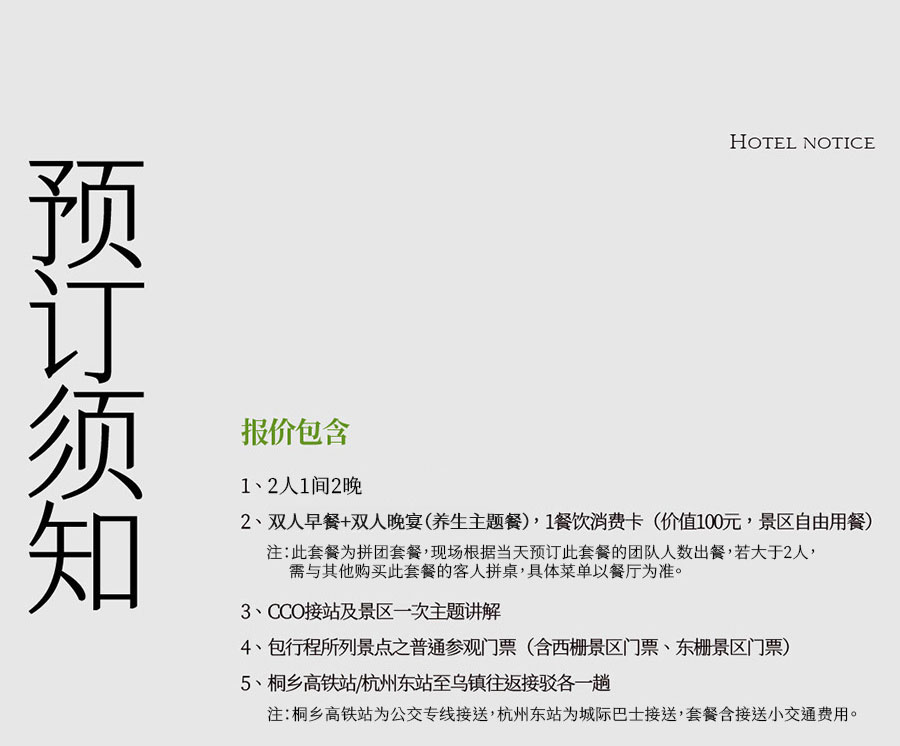 HOTEL NOTICE

预订须知

报价包含

1、2人1间2晚

2、双人早餐+双人晚宴(养生主题餐),1餐饮消费卡(价值100元,景区自由用餐)

注:此套餐为拼团套餐,现场根据当天预订此套餐的团队人数出餐,若大于2人,需与其他购买此套餐的客人拼桌,具体菜单以餐厅为准。

3、CCO接站及景区一次主题讲解

4、包行程所列景点之普通参观门票(含西栅景区门票、东栅景区门票)

5、桐乡高铁站/杭州东站至乌镇往返接驳各一趟

注:桐乡高铁站为公交专线接送,杭州东站为城际巴士接送,套餐含接送小交通费用。